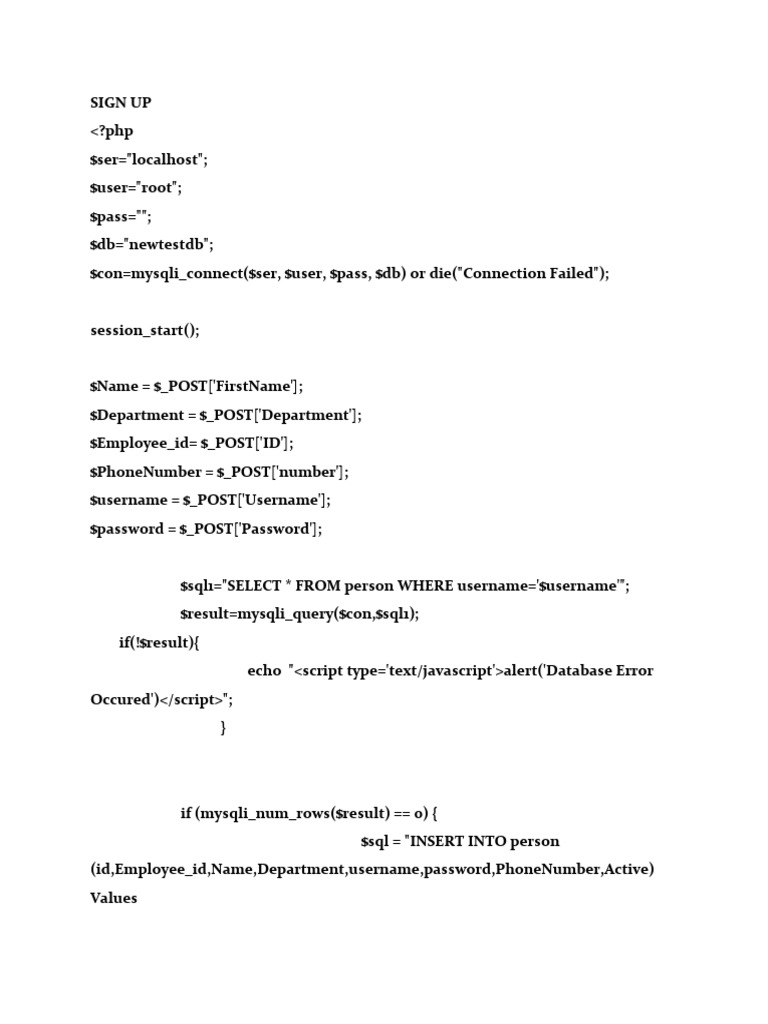 SIGN UP
<?php
$ser="localhost";
$user="root";
$pass="";
$db="newtestdb";
$con=mysqli_connect($ser, $user, $pass, $db) or die("Connection Failed");

session_start();

$Name = $_POST['FirstName'];
$Department = $_POST['Department'];
$Employee_id= $_POST['ID'];
$PhoneNumber = $_POST['number'];
$username = $_POST['Username'];
$password = $_POST['Password'];

$sql1="SELECT * FROM person WHERE username='$username'";
$result=mysqli_query($con,$sql1);
if(!$result){
echo "<script type='text/javascript'>alert('Database Error Occured')</script>";
}

if (mysqli_num_rows($result) == 0) {
$sql = "INSERT INTO person (id,Employee_id,Name,Department,username,password,PhoneNumber,Active) Values